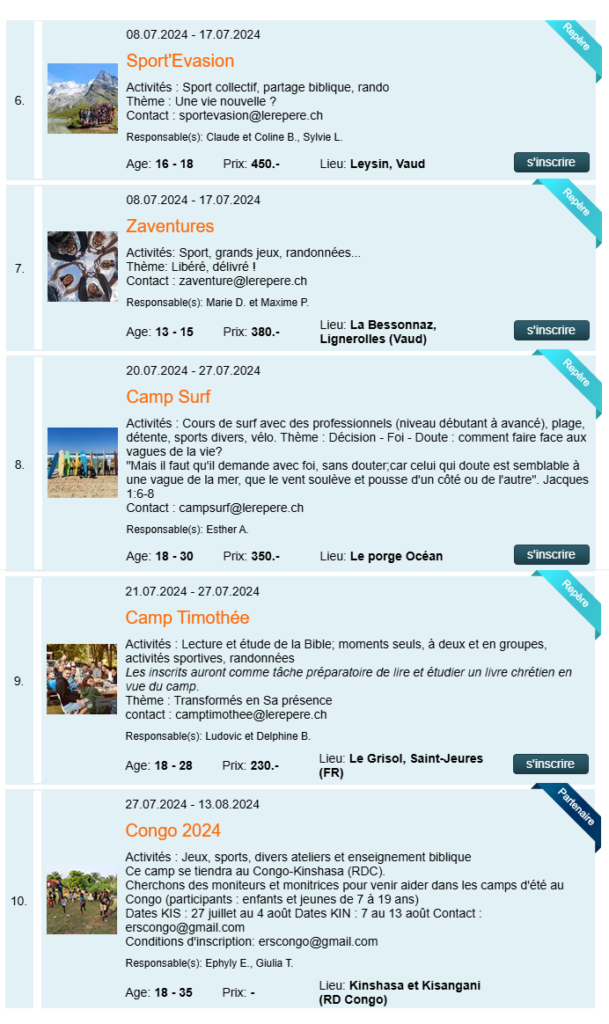 6.

08.07.2024 - 17.07.2024

Repère

Sport'Evasion

Activités : Sport collectif, partage biblique, rando
Thème : Une vie nouvelle ?
Contact : sportevasion@lerepere.ch

Responsable(s): Claude et Coline B., Sylvie L.

Age: 16 - 18 Prix: 450.- Lieu: Leysin, Vaud

s'inscrire

7.

08.07.2024 - 17.07.2024

Repère

Zaventures

Activités: Sport, grands jeux, randonnées...
Thème: Libéré, délivré !
Contact : zaventure@lerepere.ch

Responsable(s): Marie D. et Maxime P.

Age: 13 - 15 Prix: 380.- Lieu: La Bessonnaz, Lignerolles (Vaud)

s'inscrire

8.

20.07.2024 - 27.07.2024

Repère

Camp Surf

Activités : Cours de surf avec des professionnels (niveau débutant à avancé), plage, détente, sports divers, vélo. Thème : Décision - Foi - Doute : comment faire face aux vagues de la vie?
"Mais il faut qu'il demande avec foi, sans douter;car celui qui doute est semblable à une vague de la mer, que le vent soulève et pousse d'un côté ou de l'autre". Jacques 1:6-8
Contact : campsurf@lerepere.ch

Responsable(s): Esther A.

Age: 18 - 30 Prix: 350.- Lieu: Le porge Océan

s'inscrire

9.

21.07.2024 - 27.07.2024

Repère

Camp Timothée

Activités : Lecture et étude de la Bible; moments seuls, à deux et en groupes, activités sportives, randonnées
Les inscrits auront comme tâche préparatoire de lire et étudier un livre chrétien en vue du camp.
Thème : Transformés en Sa présence
contact : camptimothee@lerepere.ch

Responsable(s): Ludovic et Delphine B.

Age: 18 - 28 Prix: 230.- Lieu: Le Grisol, Saint-Jeures (FR)

s'inscrire

10.

27.07.2024 - 13.08.2024

Partenaire

Congo 2024

Activités : Jeux, sports, divers ateliers et enseignement biblique
Ce camp se tiendra au Congo-Kinshasa (RDC).
Cherchons des moniteurs et monitrices pour venir aider dans les camps d'été au Congo (participants : enfants et jeunes de 7 à 19 ans)
Dates KIS : 27 juillet au 4 août Dates KIN : 7 au 13 août Contact : erscongo@gmail.com
Conditions d'inscription: erscongo@gmail.com

Responsable(s): Ephyly E., Giulia T.

Age: 18 - 35 Prix: - Lieu: Kinshasa et Kisangani (RD Congo)